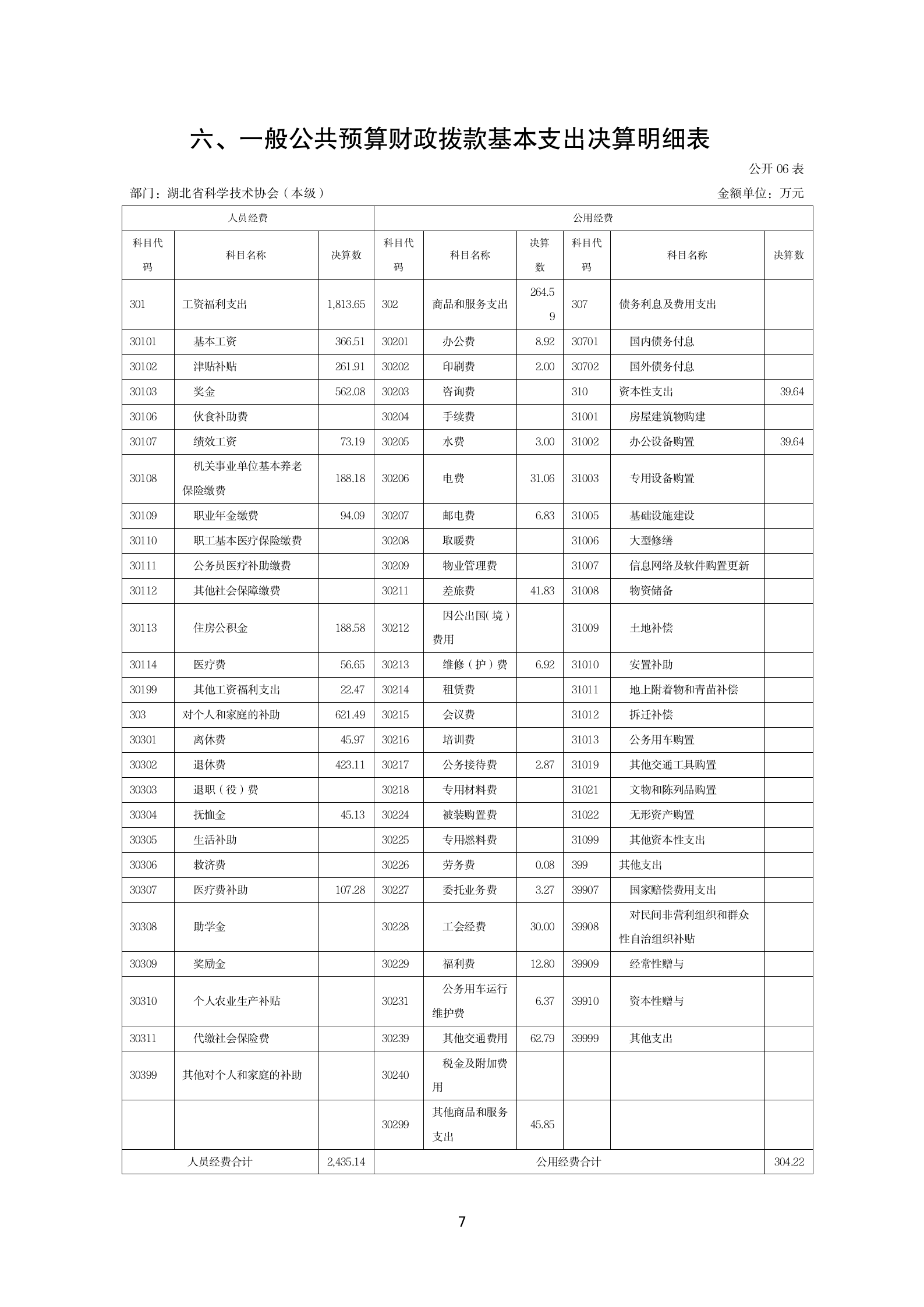 六、一般公共预算财政拨款基本支出决算明细表

公开 06 表

部门：湖北省科学技术协会（本级）

金额单位：万元

| 人员经费 | | | 公用经费 | | | | | |
|---|---|---|---|---|---|---|---|---|
| 科目代码 | 科目名称 | 决算数 | 科目代码 | 科目名称 | 决算数 | 科目代码 | 科目名称 | 决算数 |
| 301 | 工资福利支出 | 1,813.65 | 302 | 商品和服务支出 | 264.59 | 307 | 债务利息及费用支出 | |
| 30101 | 基本工资 | 366.51 | 30201 | 办公费 | 8.92 | 30701 | 国内债务付息 | |
| 30102 | 津贴补贴 | 261.91 | 30202 | 印刷费 | 2.00 | 30702 | 国外债务付息 | |
| 30103 | 奖金 | 562.08 | 30203 | 咨询费 | | 310 | 资本性支出 | 39.64 |
| 30106 | 伙食补助费 | | 30204 | 手续费 | | 31001 | 房屋建筑物购建 | |
| 30107 | 绩效工资 | 73.19 | 30205 | 水费 | 3.00 | 31002 | 办公设备购置 | 39.64 |
| 30108 | 机关事业单位基本养老保险缴费 | 188.18 | 30206 | 电费 | 31.06 | 31003 | 专用设备购置 | |
| 30109 | 职业年金缴费 | 94.09 | 30207 | 邮电费 | 6.83 | 31005 | 基础设施建设 | |
| 30110 | 职工基本医疗保险缴费 | | 30208 | 取暖费 | | 31006 | 大型修缮 | |
| 30111 | 公务员医疗补助缴费 | | 30209 | 物业管理费 | | 31007 | 信息网络及软件购置更新 | |
| 30112 | 其他社会保障缴费 | | 30211 | 差旅费 | 41.83 | 31008 | 物资储备 | |
| 30113 | 住房公积金 | 188.58 | 30212 | 因公出国(境）费用 | | 31009 | 土地补偿 | |
| 30114 | 医疗费 | 56.65 | 30213 | 维修（护）费 | 6.92 | 31010 | 安置补助 | |
| 30199 | 其他工资福利支出 | 22.47 | 30214 | 租赁费 | | 31011 | 地上附着物和青苗补偿 | |
| 303 | 对个人和家庭的补助 | 621.49 | 30215 | 会议费 | | 31012 | 拆迁补偿 | |
| 30301 | 离休费 | 45.97 | 30216 | 培训费 | | 31013 | 公务用车购置 | |
| 30302 | 退休费 | 423.11 | 30217 | 公务接待费 | 2.87 | 31019 | 其他交通工具购置 | |
| 30303 | 退职（役）费 | | 30218 | 专用材料费 | | 31021 | 文物和陈列品购置 | |
| 30304 | 抚恤金 | 45.13 | 30224 | 被装购置费 | | 31022 | 无形资产购置 | |
| 30305 | 生活补助 | | 30225 | 专用燃料费 | | 31099 | 其他资本性支出 | |
| 30306 | 救济费 | | 30226 | 劳务费 | 0.08 | 399 | 其他支出 | |
| 30307 | 医疗费补助 | 107.28 | 30227 | 委托业务费 | 3.27 | 39907 | 国家赔偿费用支出 | |
| 30308 | 助学金 | | 30228 | 工会经费 | 30.00 | 39908 | 对民间非营利组织和群众性自治组织补贴 | |
| 30309 | 奖励金 | | 30229 | 福利费 | 12.80 | 39909 | 经常性赠与 | |
| 30310 | 个人农业生产补贴 | | 30231 | 公务用车运行维护费 | 6.37 | 39910 | 资本性赠与 | |
| 30311 | 代缴社会保险费 | | 30239 | 其他交通费用 | 62.79 | 39999 | 其他支出 | |
| 30399 | 其他对个人和家庭的补助 | | 30240 | 税金及附加费用 | | | | |
| | | | 30299 | 其他商品和服务支出 | 45.85 | | | |
| 人员经费合计 | | 2,435.14 | 公用经费合计 | | | | | 304.22 |

7